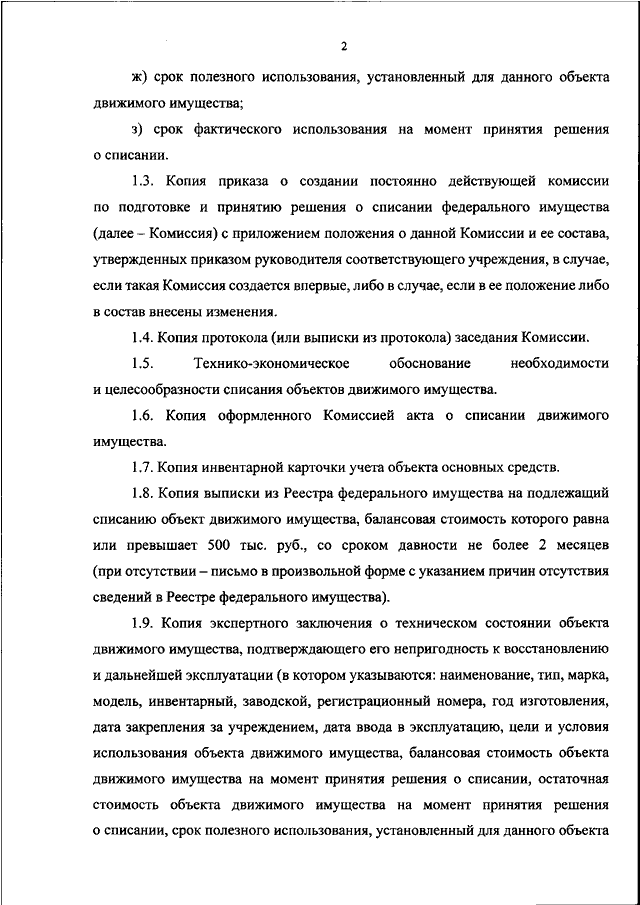 2

ж) срок полезного использования, установленный для данного объекта движимого имущества;

з) срок фактического использования на момент принятия решения о списании.

1.3. Копия приказа о создании постоянно действующей комиссии по подготовке и принятию решения о списании федерального имущества (далее – Комиссия) с приложением положения о данной Комиссии и ее состава, утвержденных приказом руководителя соответствующего учреждения, в случае, если такая Комиссия создается впервые, либо в случае, если в ее положение либо в состав внесены изменения.

1.4. Копия протокола (или выписки из протокола) заседания Комиссии.

1.5. Технико-экономическое обоснование необходимости и целесообразности списания объектов движимого имущества.

1.6. Копия оформленного Комиссией акта о списании движимого имущества.

1.7. Копия инвентарной карточки учета объекта основных средств.

1.8. Копия выписки из Реестра федерального имущества на подлежащий списанию объект движимого имущества, балансовая стоимость которого равна или превышает 500 тыс. руб., со сроком давности не более 2 месяцев (при отсутствии – письмо в произвольной форме с указанием причин отсутствия сведений в Реестре федерального имущества).

1.9. Копия экспертного заключения о техническом состоянии объекта движимого имущества, подтверждающего его непригодность к восстановлению и дальнейшей эксплуатации (в котором указываются: наименование, тип, марка, модель, инвентарный, заводской, регистрационный номера, год изготовления, дата закрепления за учреждением, дата ввода в эксплуатацию, цели и условия использования объекта движимого имущества, балансовая стоимость объекта движимого имущества на момент принятия решения о списании, остаточная стоимость объекта движимого имущества на момент принятия решения о списании, срок полезного использования, установленный для данного объекта